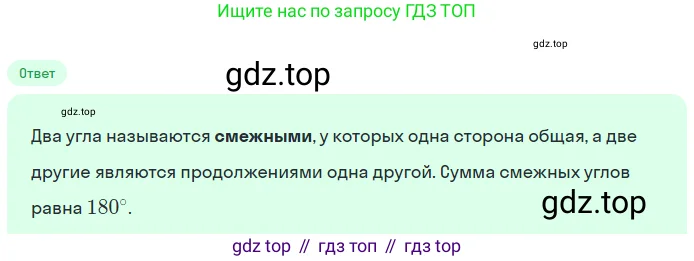 Ищите нас по запросу ГДЗ ТОП

gdz.top

Ответ

gdz.top

gdz.top

Два угла называются **смежными**, у которых одна сторона общая, а две другие являются продолжениями одна другой. Сумма смежных углов равна $180^\circ$.

gdz.top

gdz top // гдз топ // гдз top